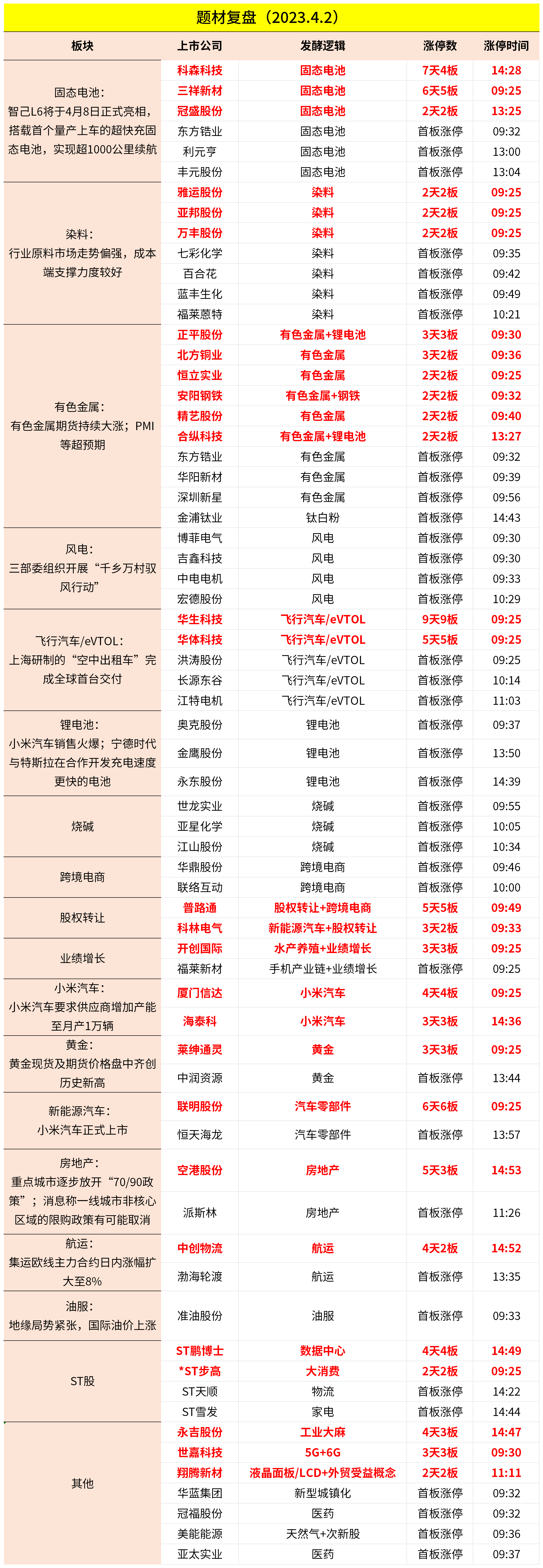 题材复盘（2023.4.2）

| 板块 | 上市公司 | 发酵逻辑 | 涨停数 | 涨停时间 |
|---|---|---|---|---|
| 固态电池：智己L6将于4月8日正式亮相，搭载首个量产上车的超快充固态电池，实现超1000公里续航 | 科森科技 | 固态电池 | 7天4板 | 14:28 |
| | 三祥新材 | 固态电池 | 6天5板 | 09:25 |
| | 冠盛股份 | 固态电池 | 2天2板 | 13:25 |
| | 东方锆业 | 固态电池 | 首板涨停 | 09:32 |
| | 利元亨 | 固态电池 | 首板涨停 | 13:00 |
| | 丰元股份 | 固态电池 | 首板涨停 | 13:04 |
| 染料：行业原料市场走势偏强，成本端支撑力度较好 | 雅运股份 | 染料 | 2天2板 | 09:25 |
| | 亚邦股份 | 染料 | 2天2板 | 09:25 |
| | 万丰股份 | 染料 | 2天2板 | 09:25 |
| | 七彩化学 | 染料 | 首板涨停 | 09:35 |
| | 百合花 | 染料 | 首板涨停 | 09:42 |
| | 蓝丰生化 | 染料 | 首板涨停 | 09:49 |
| | 福莱蒽特 | 染料 | 首板涨停 | 10:21 |
| 有色金属：有色金属期货持续大涨；PMI等超预期 | 正平股份 | 有色金属+锂电池 | 3天3板 | 09:30 |
| | 北方铜业 | 有色金属 | 3天2板 | 09:36 |
| | 恒立实业 | 有色金属 | 2天2板 | 09:25 |
| | 安阳钢铁 | 有色金属+钢铁 | 2天2板 | 09:32 |
| | 精艺股份 | 有色金属 | 2天2板 | 09:40 |
| | 合纵科技 | 有色金属+锂电池 | 2天2板 | 13:27 |
| | 东方锆业 | 有色金属 | 首板涨停 | 09:32 |
| | 华阳新材 | 有色金属 | 首板涨停 | 09:39 |
| | 深圳新星 | 有色金属 | 首板涨停 | 09:56 |
| | 金浦钛业 | 钛白粉 | 首板涨停 | 14:43 |
| 风电：三部委组织开展“千乡万村驭风行动” | 博菲电气 | 风电 | 首板涨停 | 09:30 |
| | 吉鑫科技 | 风电 | 首板涨停 | 09:30 |
| | 中电电机 | 风电 | 首板涨停 | 09:33 |
| | 宏德股份 | 风电 | 首板涨停 | 10:29 |
| 飞行汽车/eVTOL：上海研制的“空中出租车”完成全球首台交付 | 华生科技 | 飞行汽车/eVTOL | 9天9板 | 09:25 |
| | 华体科技 | 飞行汽车/eVTOL | 5天5板 | 09:25 |
| | 洪涛股份 | 飞行汽车/eVTOL | 首板涨停 | 09:25 |
| | 长源东谷 | 飞行汽车/eVTOL | 首板涨停 | 10:14 |
| | 江特电机 | 飞行汽车/eVTOL | 首板涨停 | 11:03 |
| 锂电池：小米汽车销售火爆；宁德时代与特斯拉在合作开发充电速度更快的电池 | 奥克股份 | 锂电池 | 首板涨停 | 09:37 |
| | 金鹰股份 | 锂电池 | 首板涨停 | 13:50 |
| | 永东股份 | 锂电池 | 首板涨停 | 14:39 |
| 烧碱 | 世龙实业 | 烧碱 | 首板涨停 | 09:55 |
| | 亚星化学 | 烧碱 | 首板涨停 | 10:05 |
| | 江山股份 | 烧碱 | 首板涨停 | 10:34 |
| 跨境电商 | 华鼎股份 | 跨境电商 | 首板涨停 | 09:46 |
| | 联络互动 | 跨境电商 | 首板涨停 | 10:00 |
| 股权转让 | 普路通 | 股权转让+跨境电商 | 5天5板 | 09:49 |
| | 科林电气 | 新能源汽车+股权转让 | 3天2板 | 09:33 |
| 业绩增长 | 开创国际 | 水产养殖+业绩增长 | 3天3板 | 09:25 |
| | 福莱新材 | 手机产业链+业绩增长 | 首板涨停 | 09:25 |
| 小米汽车：小米汽车要求供应商增加产能至月产1万辆 | 厦门信达 | 小米汽车 | 4天4板 | 09:25 |
| | 海泰科 | 小米汽车 | 3天3板 | 14:36 |
| 黄金：黄金现货及期货价格盘中齐创历史新高 | 莱绅通灵 | 黄金 | 3天3板 | 09:25 |
| | 中润资源 | 黄金 | 首板涨停 | 13:44 |
| 新能源汽车：小米汽车正式上市 | 联明股份 | 汽车零部件 | 6天6板 | 09:25 |
| | 恒天海龙 | 汽车零部件 | 首板涨停 | 13:57 |
| 房地产：重点城市逐步放开“70/90政策”；消息称一线城市非核心区域的限购政策有可能取消 | 空港股份 | 房地产 | 5天3板 | 14:53 |
| | 派斯林 | 房地产 | 首板涨停 | 11:26 |
| 航运：集运欧线主力合约日内涨幅扩大至8% | 中创物流 | 航运 | 4天2板 | 14:52 |
| | 渤海轮渡 | 航运 | 首板涨停 | 13:35 |
| 油服：地缘局势紧张，国际油价上涨 | 准油股份 | 油服 | 首板涨停 | 09:33 |
| ST股 | ST鹏博士 | 数据中心 | 4天4板 | 14:49 |
| | *ST步高 | 大消费 | 2天2板 | 09:25 |
| | ST天顺 | 物流 | 首板涨停 | 14:22 |
| | ST雪发 | 家电 | 首板涨停 | 14:44 |
| 其他 | 永吉股份 | 工业大麻 | 4天3板 | 14:47 |
| | 世嘉科技 | 5G+6G | 3天3板 | 09:30 |
| | 翔腾新材 | 液晶面板/LCD+外贸受益概念 | 2天2板 | 11:11 |
| | 华蓝集团 | 新型城镇化 | 首板涨停 | 09:32 |
| | 冠福股份 | 医药 | 首板涨停 | 09:32 |
| | 美能能源 | 天然气+次新股 | 首板涨停 | 09:36 |
| | 亚太实业 | 医药 | 首板涨停 | 09:37 |